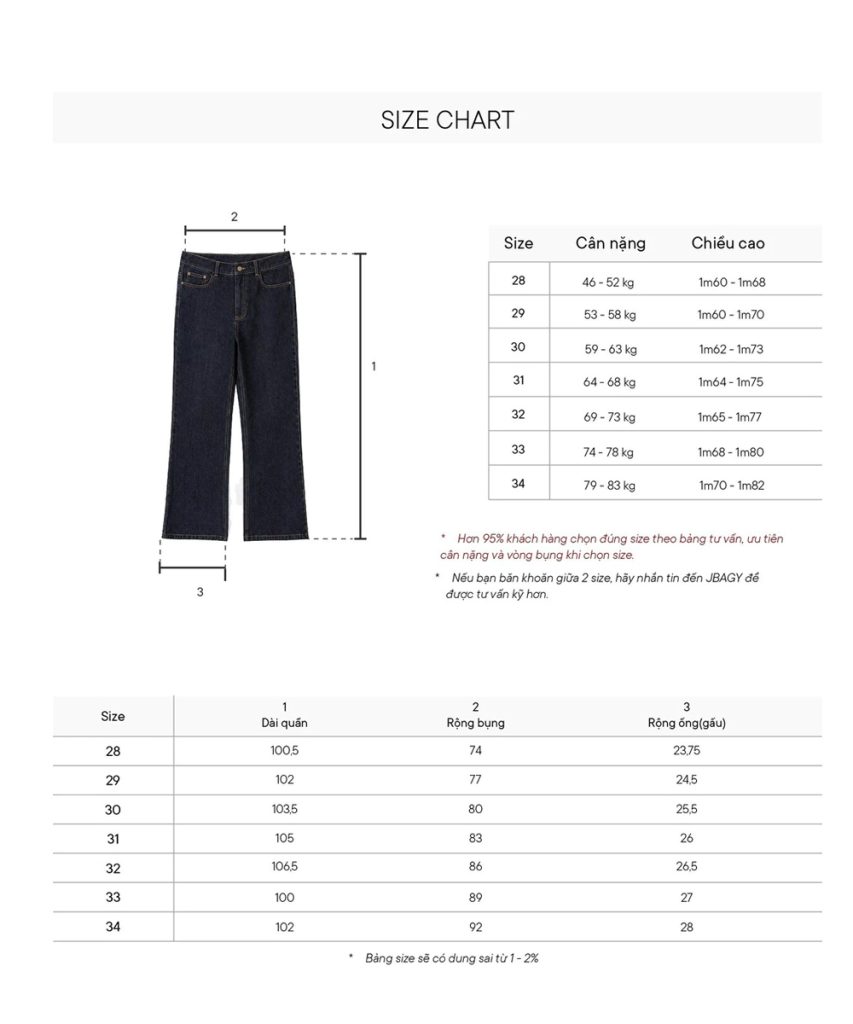 SIZE CHART

2

1

3

| Size | Cân nặng | Chiều cao |
|---|---|---|
| 28 | 46 - 52 kg | 1m60 - 1m68 |
| 29 | 53 - 58 kg | 1m60 - 1m70 |
| 30 | 59 - 63 kg | 1m62 - 1m73 |
| 31 | 64 - 68 kg | 1m64 - 1m75 |
| 32 | 69 - 73 kg | 1m65 - 1m77 |
| 33 | 74 - 78 kg | 1m68 - 1m80 |
| 34 | 79 - 83 kg | 1m70 - 1m82 |

* Hơn 95% khách hàng chọn đúng size theo bảng tư vấn, ưu tiên cân nặng và vòng bụng khi chọn size.

* Nếu bạn băn khoăn giữa 2 size, hãy nhắn tin đến JBAGY để được tư vấn kỹ hơn.

| Size | 1 Dài quần | 2 Rộng bụng | 3 Rộng ống(gấu) |
|---|---|---|---|
| 28 | 100,5 | 74 | 23,75 |
| 29 | 102 | 77 | 24,5 |
| 30 | 103,5 | 80 | 25,5 |
| 31 | 105 | 83 | 26 |
| 32 | 106,5 | 86 | 26,5 |
| 33 | 100 | 89 | 27 |
| 34 | 102 | 92 | 28 |

* Bảng size sẽ có dung sai từ 1 - 2%